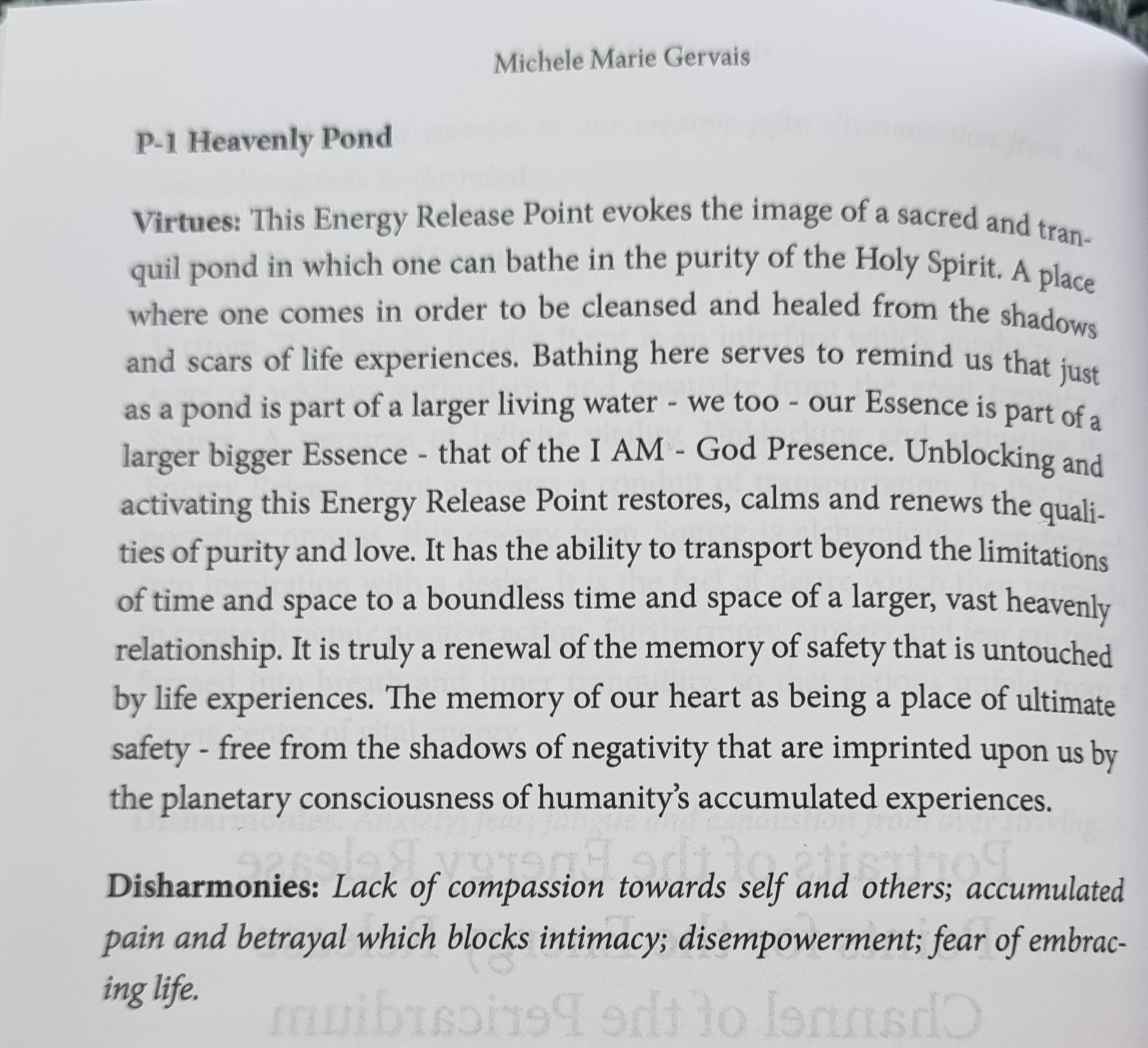 Michele Marie Gervais

P-1 Heavenly Pond

Virtues: This Energy Release Point evokes the image of a sacred and tranquil pond in which one can bathe in the purity of the Holy Spirit. A place where one comes in order to be cleansed and healed from the shadows and scars of life experiences. Bathing here serves to remind us that just as a pond is part of a larger living water - we too - our Essence is part of a larger bigger Essence - that of the I AM - God Presence. Unblocking and activating this Energy Release Point restores, calms and renews the qualities of purity and love. It has the ability to transport beyond the limitations of time and space to a boundless time and space of a larger, vast heavenly relationship. It is truly a renewal of the memory of safety that is untouched by life experiences. The memory of our heart as being a place of ultimate safety - free from the shadows of negativity that are imprinted upon us by the planetary consciousness of humanity's accumulated experiences.

Disharmonies: Lack of compassion towards self and others; accumulated pain and betrayal which blocks intimacy; disempowerment; fear of embracing life.